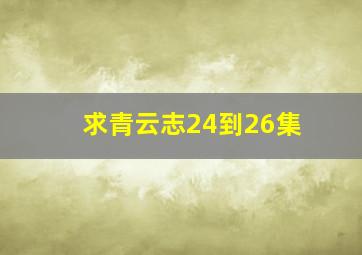 求青云志24到26集